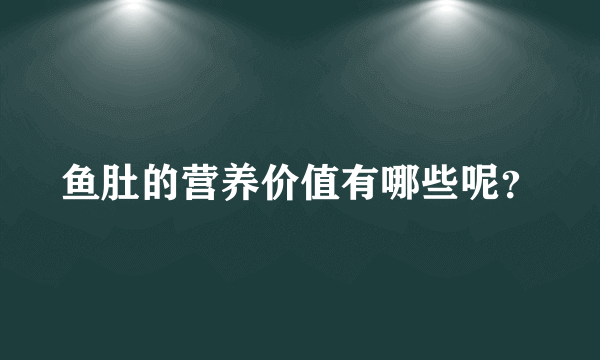 鱼肚的营养价值有哪些呢？